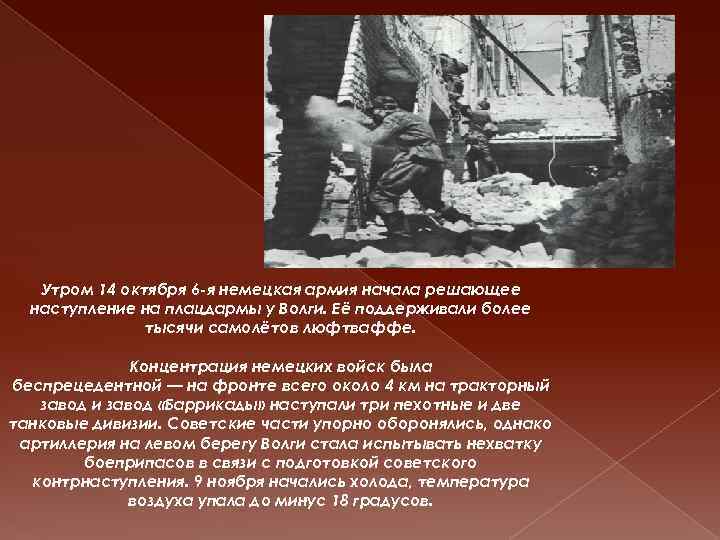 Утром 14 октября 6-я немецкая армия начала решающее наступление на плацдармы у Волги. Её поддерживали более тысячи самолётов люфтваффе.

Концентрация немецких войск была беспрецедентной — на фронте всего около 4 км на тракторный завод и завод «Баррикады» наступали три пехотные и две танковые дивизии. Советские части упорно оборонялись, однако артиллерия на левом берегу Волги стала испытывать нехватку боеприпасов в связи с подготовкой советского контрнаступления. 9 ноября начались холода, температура воздуха упала до минус 18 градусов.